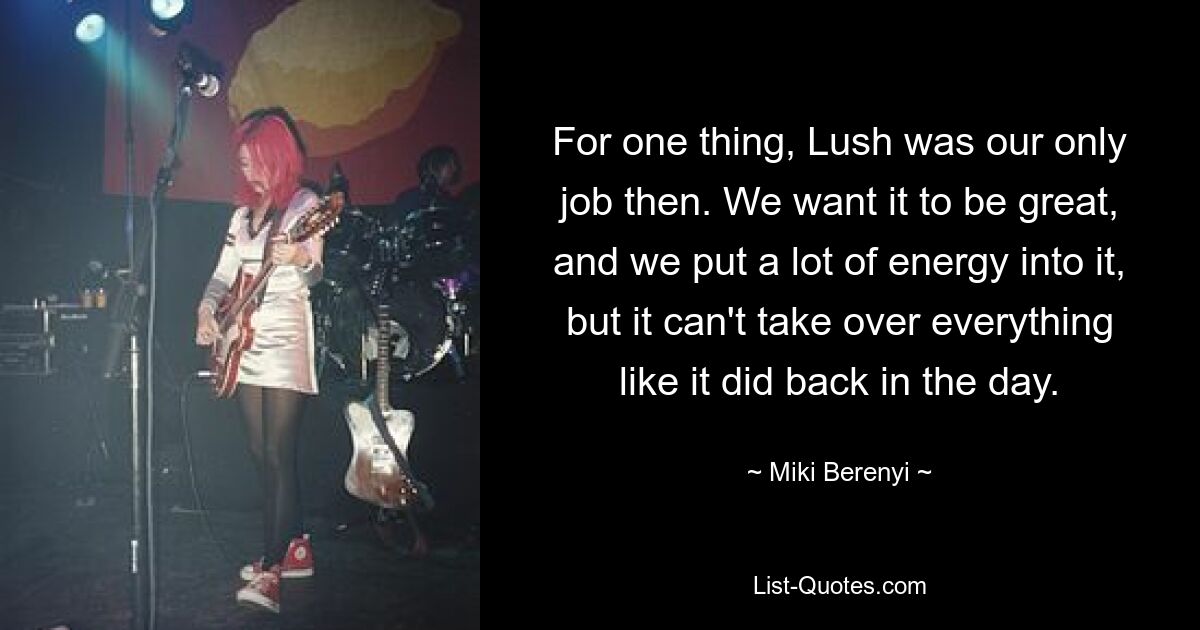 For one thing, Lush was our only job then. We want it to be great, and we put a lot of energy into it, but it can't take over everything like it did back in the day.

~ Miki Berenyi ~

List-Quotes.com